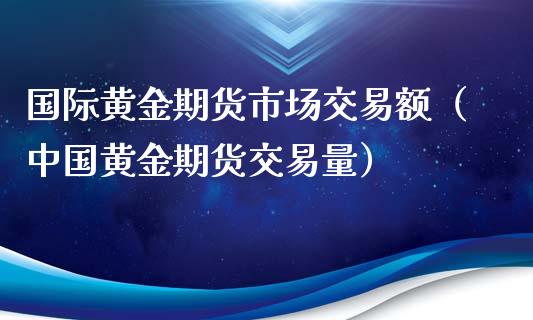 国际黄金期货市场交易额（中国黄金期货交易量）